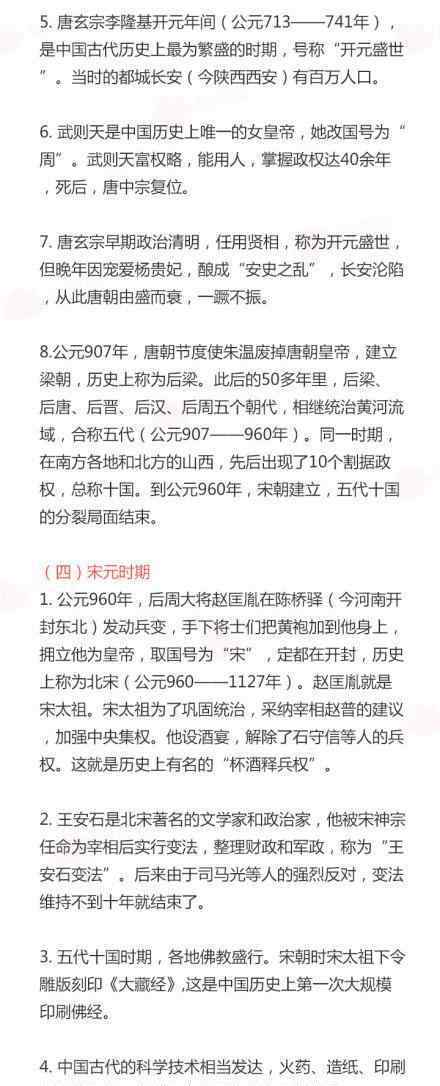 5. 唐玄宗李隆基开元年间（公元713——741年），是中国古代历史上最为繁盛的时期，号称“开元盛世”。当时的都城长安（今陕西西安）有百万人口。

6. 武则天是中国历史上唯一的女皇帝，她改国号为“周”。武则天富权略，能用人，掌握政权达40余年，死后，唐中宗复位。

7. 唐玄宗早期政治清明，任用贤相，称为开元盛世，但晚年因宠爱杨贵妃，酿成“安史之乱”，长安沦陷，从此唐朝由盛而衰，一蹶不振。

8.公元907年，唐朝节度使朱温废掉唐朝皇帝，建立梁朝，历史上称为后梁。此后的50多年里，后梁、后唐、后晋、后汉、后周五个朝代，相继统治黄河流域，合称五代（公元907——960年）。同一时期，在南方各地和北方的山西，先后出现了10个割据政权，总称十国。到公元960年，宋朝建立，五代十国的分裂局面结束。

（四）宋元时期
1. 公元960年，后周大将赵匡胤在陈桥驿（今河南开封东北）发动兵变，手下将士们把黄袍加到他身上，拥立他为皇帝，取国号为“宋”，定都在开封，历史上称为北宋（公元960——1127年）。赵匡胤就是宋太祖。宋太祖为了巩固统治，采纳宰相赵普的建议，加强中央集权。他设酒宴，解除了石守信等人的兵权。这就是历史上有名的“杯酒释兵权”。

2. 王安石是北宋著名的文学家和政治家，他被宋神宗任命为宰相后实行变法，整理财政和军政，称为“王安石变法”。后来由于司马光等人的强烈反对，变法维持不到十年就结束了。

3. 五代十国时期，各地佛教盛行。宋朝时宋太祖下令雕版刻印《大藏经》，这是中国历史上第一次大规模印刷佛经。

4. 中国古代的科学技术相当发达，火药、造纸、印刷